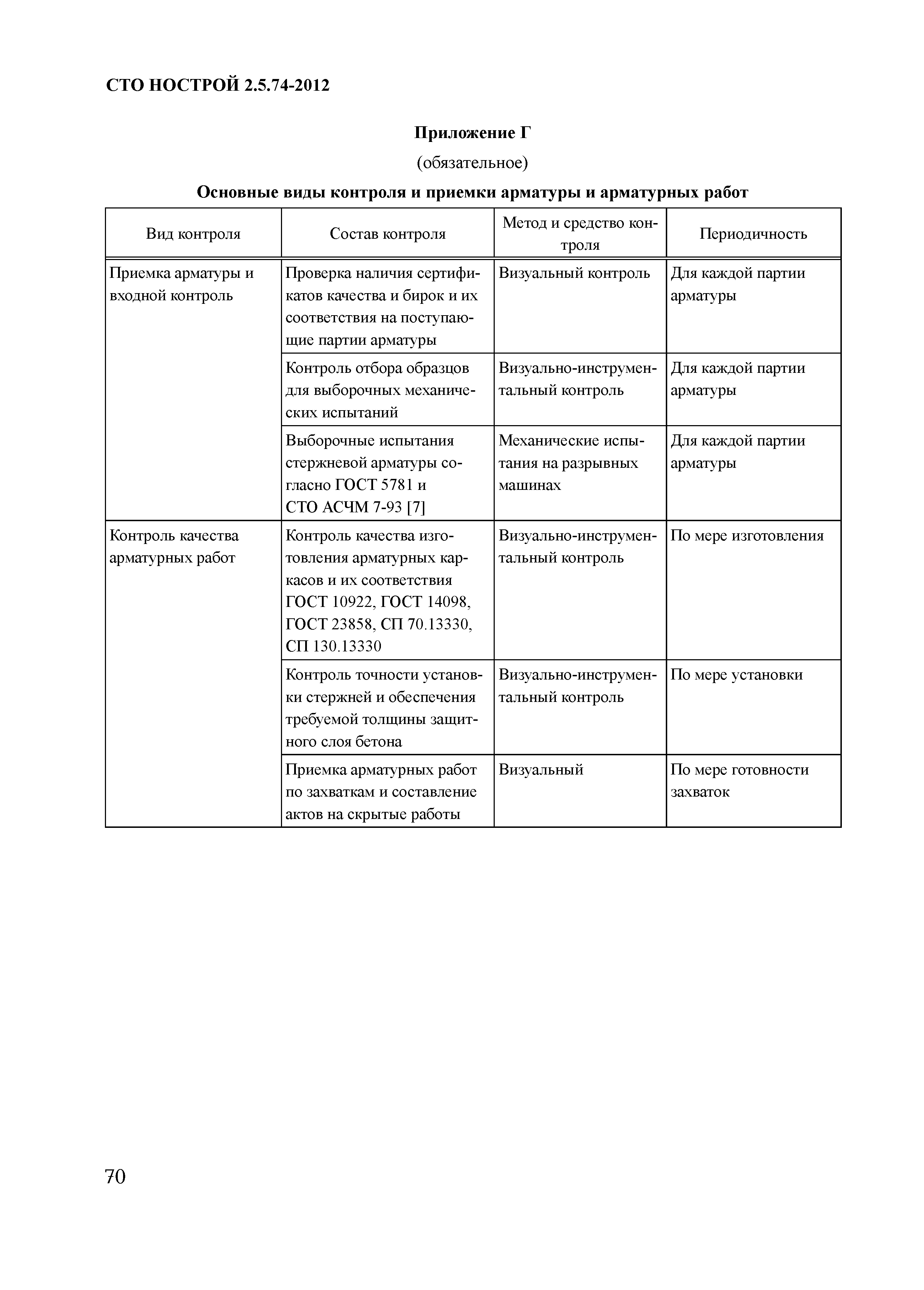 СТО НОСТРОЙ 2.5.74-2012

Приложение Г

(обязательное)

Основные виды контроля и приемки арматуры и арматурных работ

| Вид контроля | Состав контроля | Метод и средство контроля | Периодичность |
|---|---|---|---|
| Приемка арматуры и входной контроль | Проверка наличия сертификатов качества и бирок и их соответствия на поступающие партии арматуры | Визуальный контроль | Для каждой партии арматуры |
| | Контроль отбора образцов для выборочных механических испытаний | Визуально-инструментальный контроль | Для каждой партии арматуры |
| | Выборочные испытания стержневой арматуры согласно ГОСТ 5781 и СТО АСЧМ 7-93 [7] | Механические испытания на разрывных машинах | Для каждой партии арматуры |
| Контроль качества арматурных работ | Контроль качества изготовления арматурных каркасов и их соответствия ГОСТ 10922, ГОСТ 14098, ГОСТ 23858, СП 70.13330, СП 130.13330 | Визуально-инструментальный контроль | По мере изготовления |
| | Контроль точности установки стержней и обеспечения требуемой толщины защитного слоя бетона | Визуально-инструментальный контроль | По мере установки |
| | Приемка арматурных работ по захваткам и составление актов на скрытые работы | Визуальный | По мере готовности захваток |

70